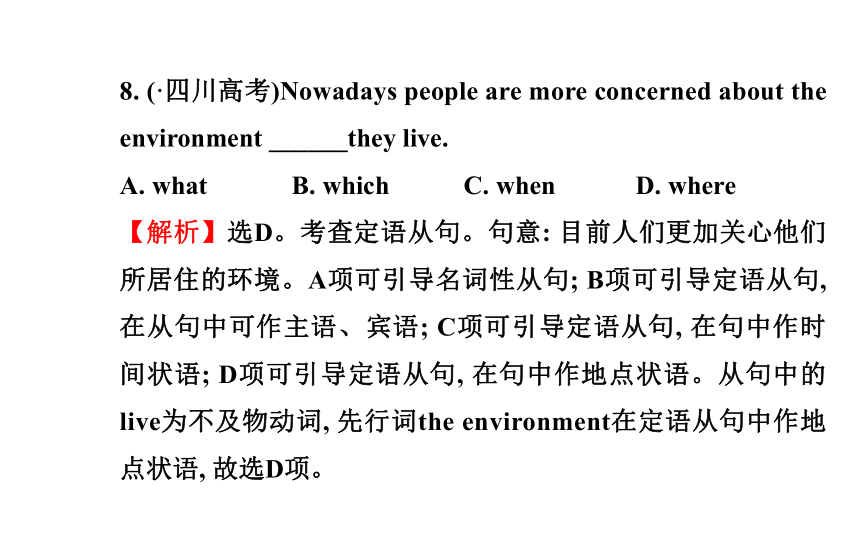 8. (·四川高考)Nowadays people are more concerned about the environment ______they live.

A. what B. which C. when D. where

【解析】选D。考查定语从句。句意: 目前人们更加关心他们所居住的环境。A项可引导名词性从句; B项可引导定语从句, 在从句中可作主语、宾语; C项可引导定语从句, 在句中作时间状语; D项可引导定语从句, 在句中作地点状语。从句中的live为不及物动词, 先行词the environment在定语从句中作地点状语, 故选D项。